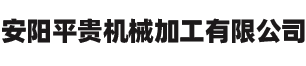 安阳平贵机械加工有限公司